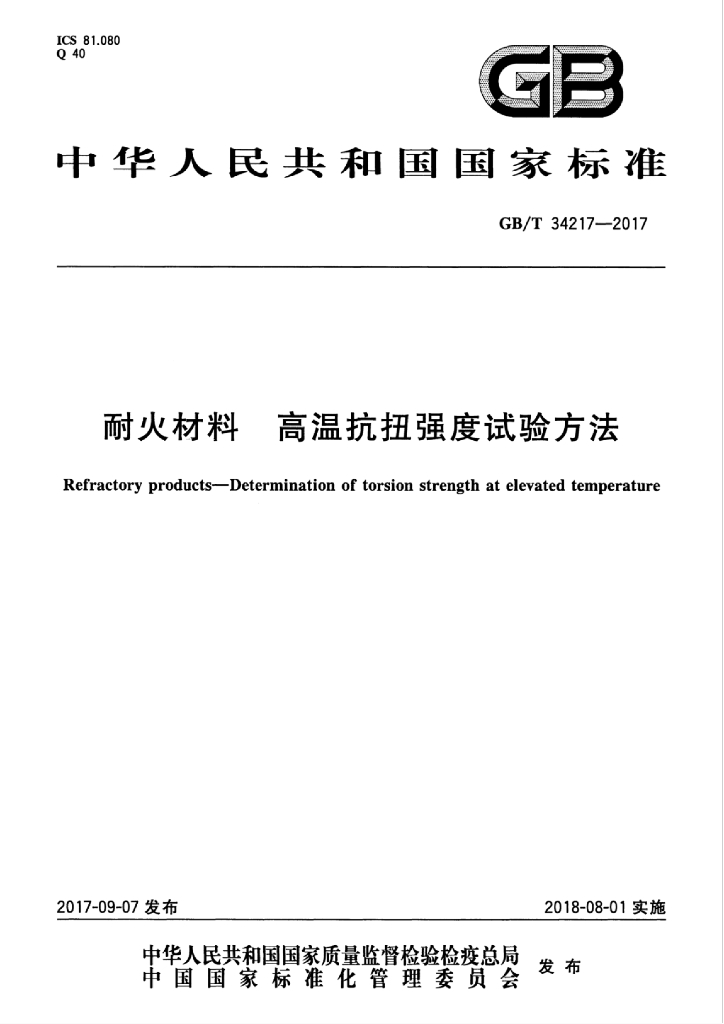 ICS 81.080
Q 40

GB

中华人民共和国国家标准

GB/T 34217—2017

耐火材料 高温抗扭强度试验方法

Refractory products—Determination of torsion strength at elevated temperature

2017-09-07发布 2018-08-01实施

中华人民共和国国家质量监督检验检疫总局
中国国家标准化管理委员会 发布